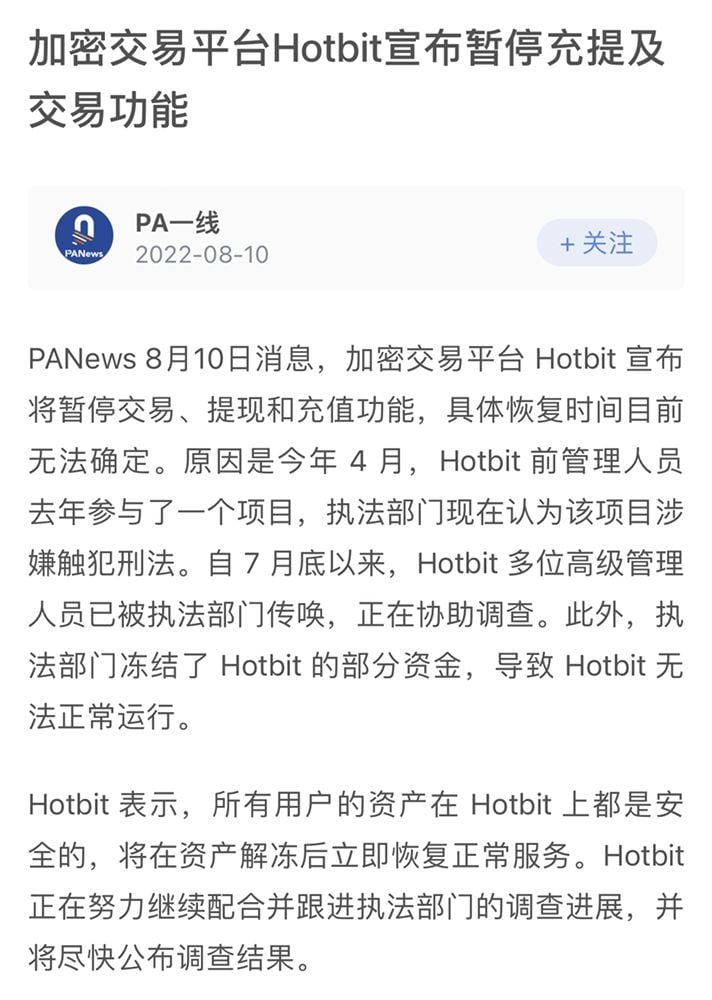 加密交易平台Hotbit宣布暂停充提及交易功能

PANews

PA一线
2022-08-10

+ 关注

PANews 8月10日消息，加密交易平台 Hotbit 宣布将暂停交易、提现和充值功能，具体恢复时间目前无法确定。原因是今年 4 月，Hotbit 前管理人员去年参与了一个项目，执法部门现在认为该项目涉嫌触犯刑法。自 7 月底以来，Hotbit 多位高级管理人员已被执法部门传唤，正在协助调查。此外，执法部门冻结了 Hotbit 的部分资金，导致 Hotbit 无法正常运行。

Hotbit 表示，所有用户的资产在 Hotbit 上都是安全的，将在资产解冻后立即恢复正常服务。Hotbit 正在努力继续配合并跟进执法部门的调查进展，并将尽快公布调查结果。